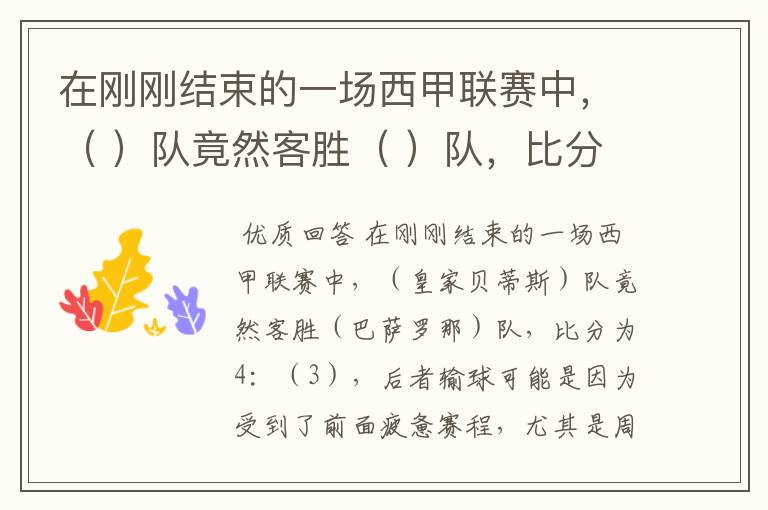 在刚刚结束的一场西甲联赛中，（ ）队竟然客胜（ ）队，比分

优质回答 在刚刚结束的一场西甲联赛中，（皇家贝蒂斯）队竟然客胜（巴萨罗那）队，比分为4：（3），后者输球可能是因为受到了前面疲惫赛程，尤其是周